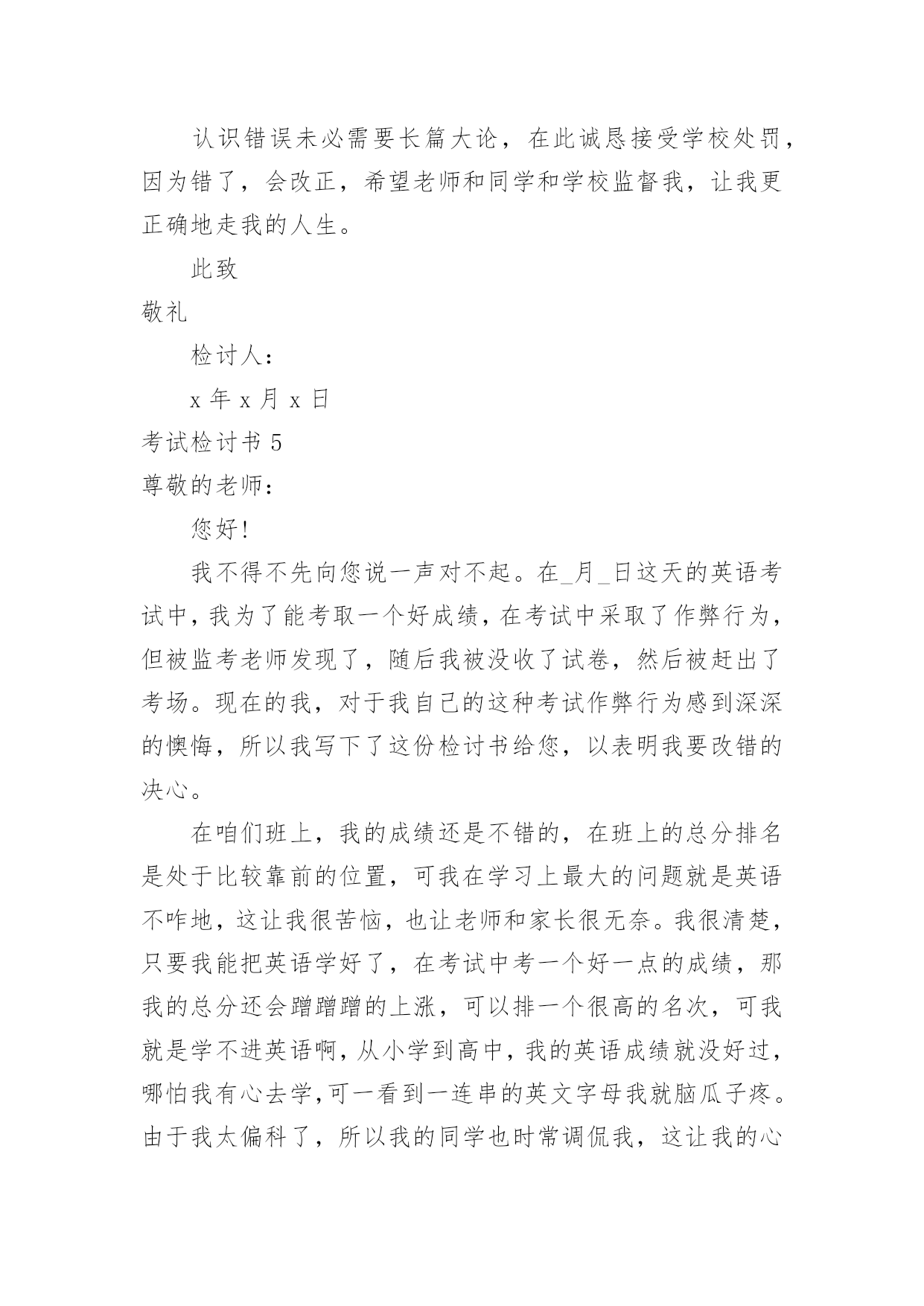 认识错误未必需要长篇大论，在此诚恳接受学校处罚，因为错了，会改正，希望老师和同学和学校监督我，让我更正确地走我的人生。

此致

敬礼

检讨人：

x 年 x 月 x 日

考试检讨书 5

尊敬的老师：

您好!

我不得不先向您说一声对不起。在_月_日这天的英语考试中，我为了能考取一个好成绩，在考试中采取了作弊行为，但被监考老师发现了，随后我被没收了试卷，然后被赶出了考场。现在的我，对于我自己的这种考试作弊行为感到深深的懊悔，所以我写下了这份检讨书给您，以表明我要改错的决心。

在咱们班上，我的成绩还是不错的，在班上的总分排名是处于比较靠前的位置，可我在学习上最大的问题就是英语不咋地，这让我很苦恼，也让老师和家长很无奈。我很清楚，只要我能把英语学好了，在考试中考一个好一点的成绩，那我的总分还会蹭蹭蹭的上涨，可以排一个很高的名次，可我就是学不进英语啊，从小学到高中，我的英语成绩就没好过，哪怕我有心去学，可一看到一连串的英文字母我就脑瓜子疼。由于我太偏科了，所以我的同学也时常调侃我，这让我的心